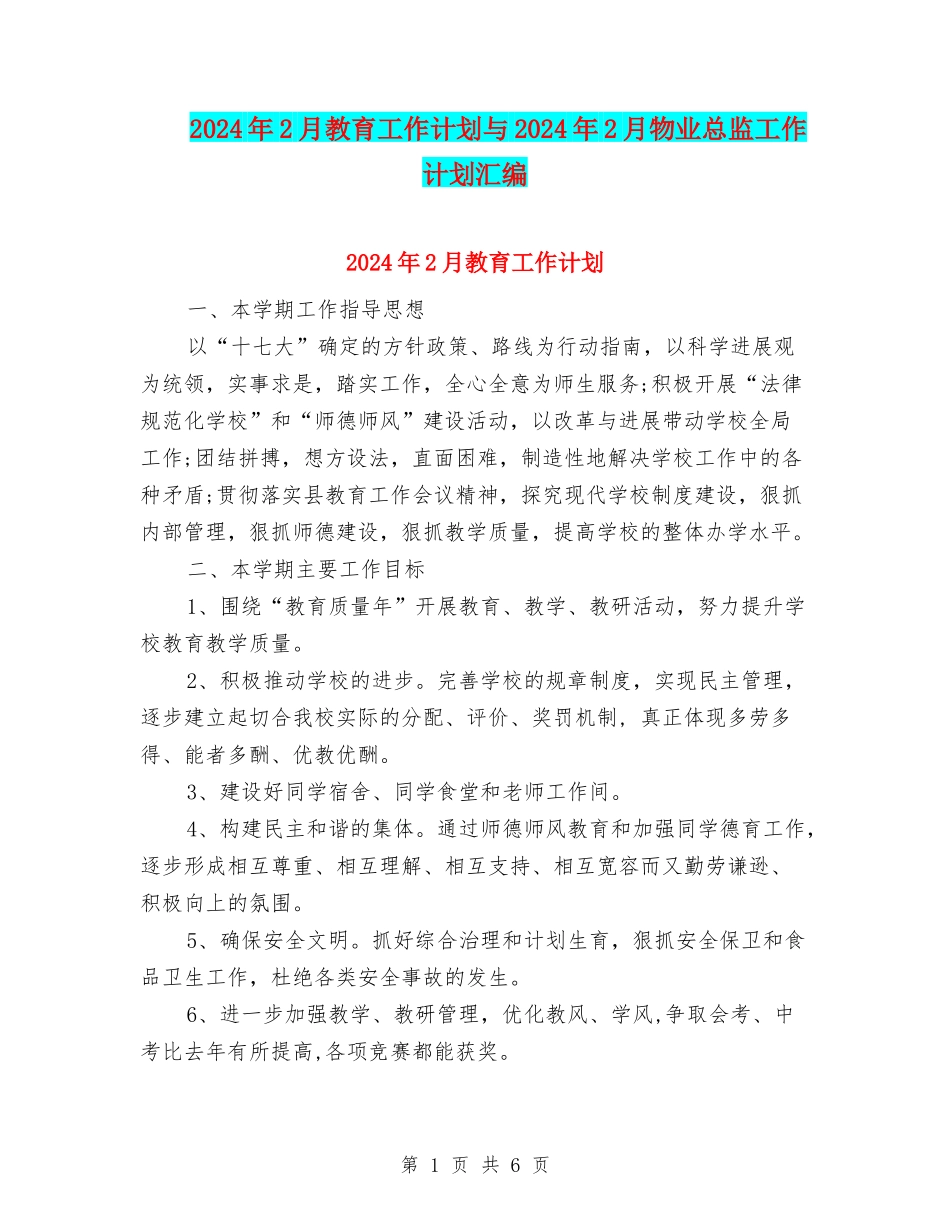 2024年2月教育工作计划与2024年2月物业总监工作计划汇编

2024年2月教育工作计划

一、本学期工作指导思想

以“十七大”确定的方针政策、路线为行动指南，以科学进展观为统领，实事求是，踏实工作，全心全意为师生服务;积极开展“法律规范化学校”和“师德师风”建设活动，以改革与进展带动学校全局工作;团结拼搏，想方设法，直面困难，制造性地解决学校工作中的各种矛盾;贯彻落实县教育工作会议精神，探究现代学校制度建设，狠抓内部管理，狠抓师德建设，狠抓教学质量，提高学校的整体办学水平。

二、本学期主要工作目标

1、围绕“教育质量年”开展教育、教学、教研活动，努力提升学校教育教学质量。

2、积极推动学校的进步。完善学校的规章制度，实现民主管理，逐步建立起切合我校实际的分配、评价、奖罚机制，真正体现多劳多得、能者多酬、优教优酬。

3、建设好同学宿舍、同学食堂和老师工作间。

4、构建民主和谐的集体。通过师德师风教育和加强同学德育工作，逐步形成相互尊重、相互理解、相互支持、相互宽容而又勤劳谦逊、积极向上的氛围。

5、确保安全文明。抓好综合治理和计划生育，狠抓安全保卫和食品卫生工作，杜绝各类安全事故的发生。

6、进一步加强教学、教研管理，优化教风、学风,争取会考、中考比去年有所提高,各项竞赛都能获奖。

第 1 页 共 6 页